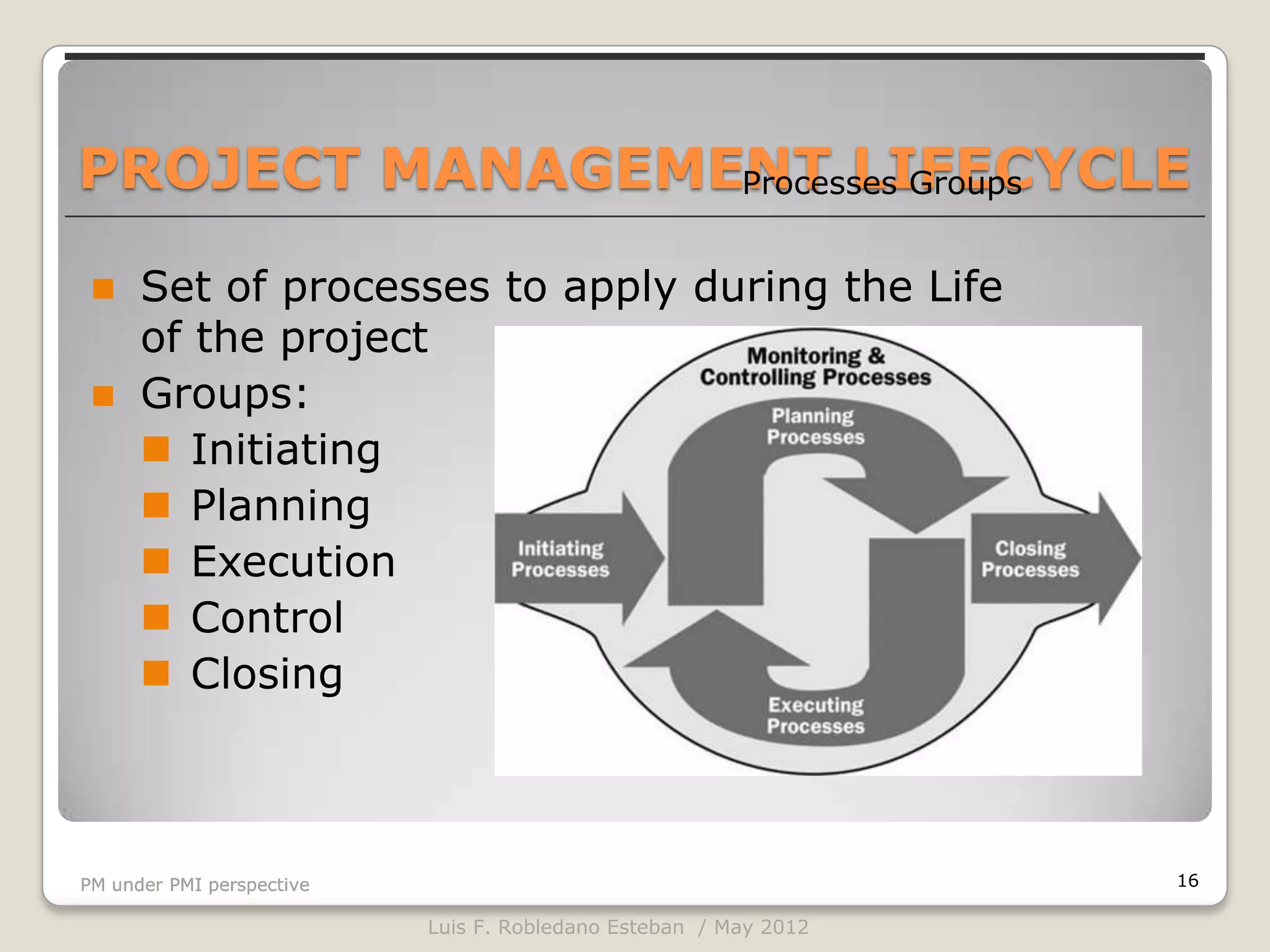 PROJECT MANAGEMENT LIFECYCLE
Processes Groups

Set of processes to apply during the Life of the project

Groups:

Initiating

Planning

Execution

Control

Closing

Monitoring & Controlling Processes

Planning Processes

Initiating Processes

Closing Processes

Executing Processes

PM under PMI perspective

16

Luis F. Robledano Esteban / May 2012